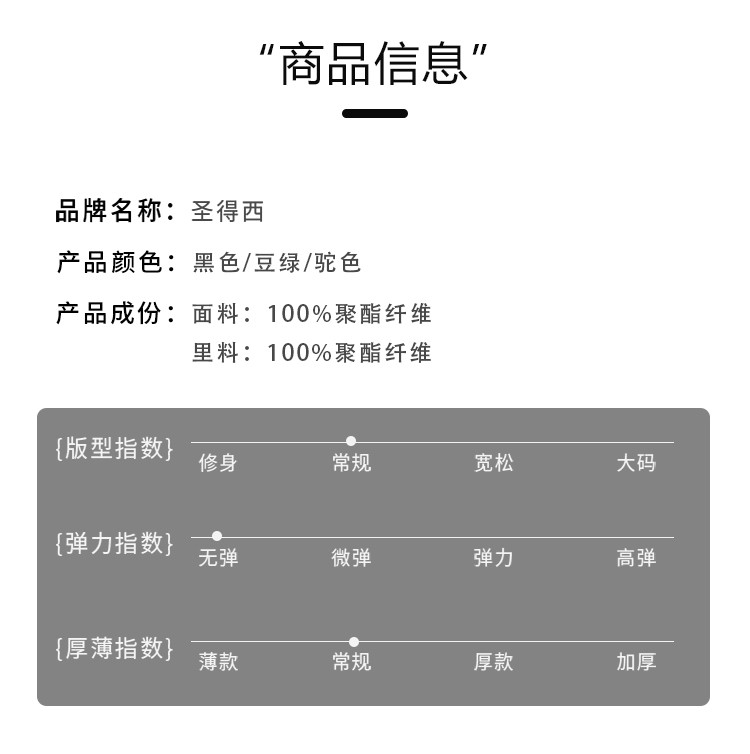 “商品信息”

品牌名称：圣得西

产品颜色：黑色/豆绿/驼色

产品成份：面料：100%聚酯纤维
里料：100%聚酯纤维

{版型指数}
修身 常规 宽松 大码

{弹力指数}
无弹 微弹 弹力 高弹

{厚薄指数}
薄款 常规 厚款 加厚